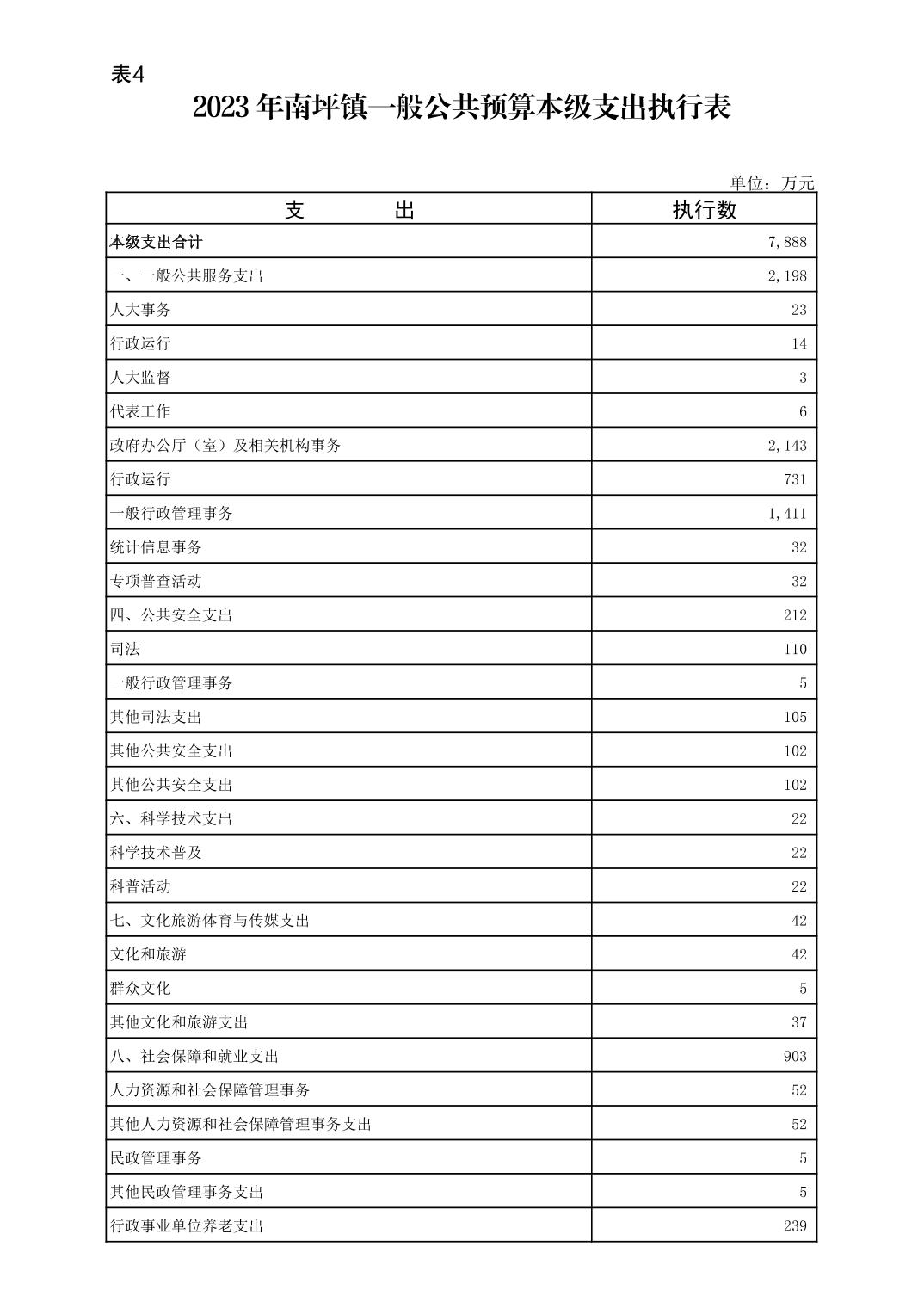 表4

2023年南坪镇一般公共预算本级支出执行表

单位：万元

| 支　　出 | 执行数 |
|---|---|
| 本级支出合计 | 7,888 |
| 一、一般公共服务支出 | 2,198 |
| 人大事务 | 23 |
| 行政运行 | 14 |
| 人大监督 | 3 |
| 代表工作 | 6 |
| 政府办公厅（室）及相关机构事务 | 2,143 |
| 行政运行 | 731 |
| 一般行政管理事务 | 1,411 |
| 统计信息事务 | 32 |
| 专项普查活动 | 32 |
| 四、公共安全支出 | 212 |
| 司法 | 110 |
| 一般行政管理事务 | 5 |
| 其他司法支出 | 105 |
| 其他公共安全支出 | 102 |
| 其他公共安全支出 | 102 |
| 六、科学技术支出 | 22 |
| 科学技术普及 | 22 |
| 科普活动 | 22 |
| 七、文化旅游体育与传媒支出 | 42 |
| 文化和旅游 | 42 |
| 群众文化 | 5 |
| 其他文化和旅游支出 | 37 |
| 八、社会保障和就业支出 | 903 |
| 人力资源和社会保障管理事务 | 52 |
| 其他人力资源和社会保障管理事务支出 | 52 |
| 民政管理事务 | 5 |
| 其他民政管理事务支出 | 5 |
| 行政事业单位养老支出 | 239 |